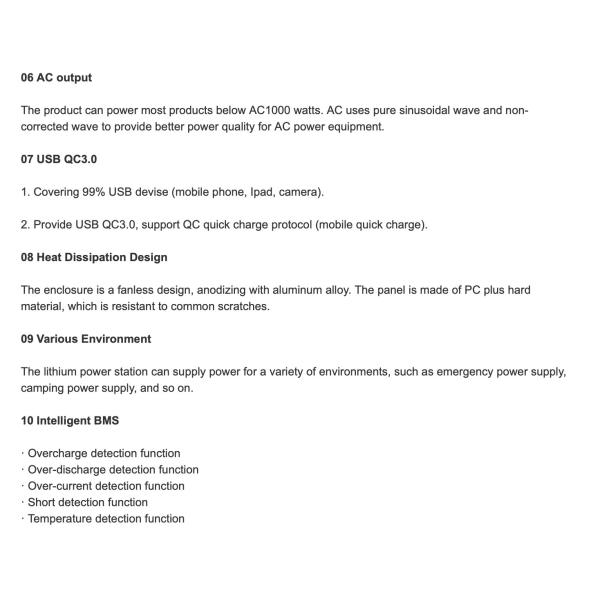 06 AC output

The product can power most products below AC1000 watts. AC uses pure sinusoidal wave and non-corrected wave to provide better power quality for AC power equipment.

07 USB QC3.0

1. Covering 99% USB devise (mobile phone, Ipad, camera).

2. Provide USB QC3.0, support QC quick charge protocol (mobile quick charge).

08 Heat Dissipation Design

The enclosure is a fanless design, anodizing with aluminum alloy. The panel is made of PC plus hard material, which is resistant to common scratches.

09 Various Environment

The lithium power station can supply power for a variety of environments, such as emergency power supply, camping power supply, and so on.

10 Intelligent BMS

· Overcharge detection function
· Over-discharge detection function
· Over-current detection function
· Short detection function
· Temperature detection function